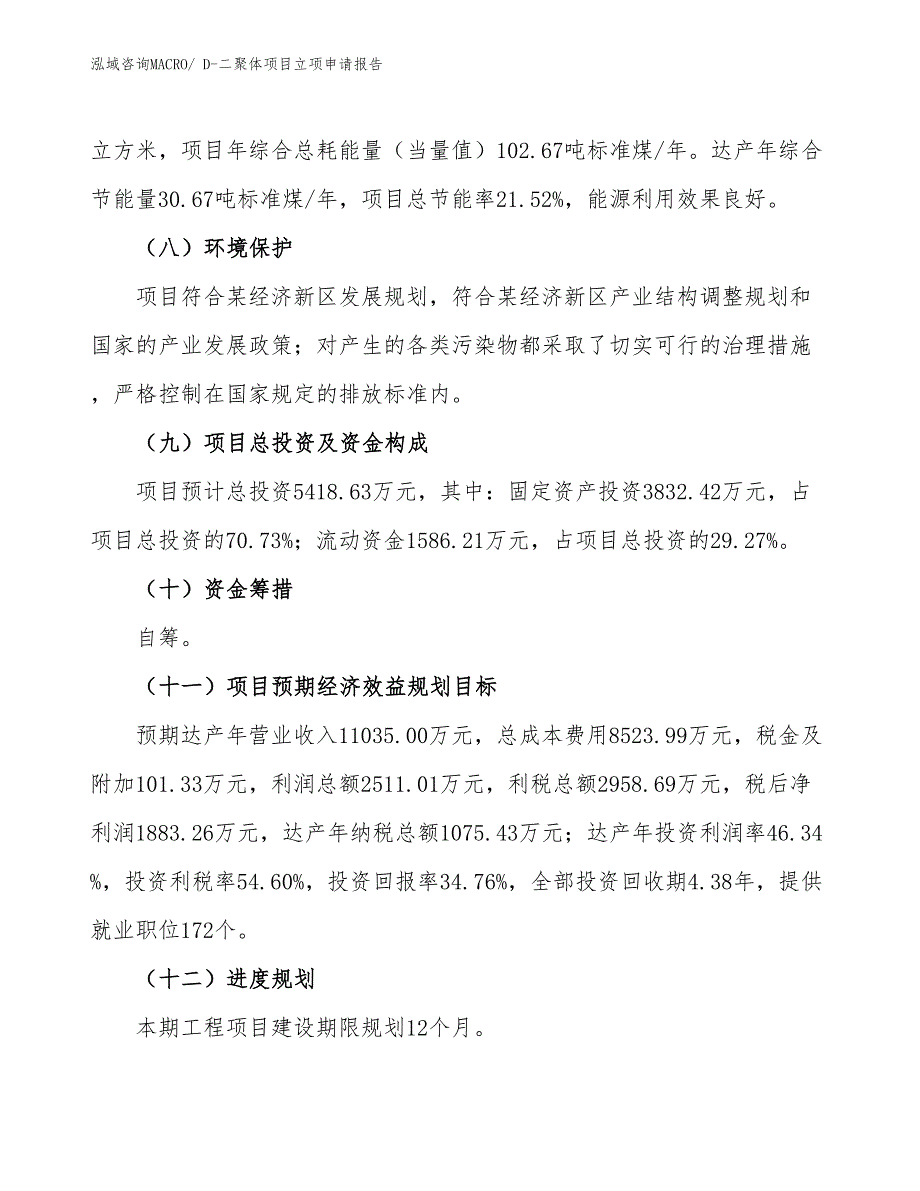 泓域咨询MACRO/ D-二聚体项目立项申请报告

立方米，项目年综合总耗能量（当量值）102.67吨标准煤/年。达产年综合节能量30.67吨标准煤/年，项目总节能率21.52%，能源利用效果良好。

（八）环境保护

项目符合某经济新区发展规划，符合某经济新区产业结构调整规划和国家的产业发展政策；对产生的各类污染物都采取了切实可行的治理措施，严格控制在国家规定的排放标准内。

（九）项目总投资及资金构成

项目预计总投资5418.63万元，其中：固定资产投资3832.42万元，占项目总投资的70.73%；流动资金1586.21万元，占项目总投资的29.27%。

（十）资金筹措

自筹。

（十一）项目预期经济效益规划目标

预期达产年营业收入11035.00万元，总成本费用8523.99万元，税金及附加101.33万元，利润总额2511.01万元，利税总额2958.69万元，税后净利润1883.26万元，达产年纳税总额1075.43万元；达产年投资利润率46.34%，投资利税率54.60%，投资回报率34.76%，全部投资回收期4.38年，提供就业职位172个。

（十二）进度规划

本期工程项目建设期限规划12个月。